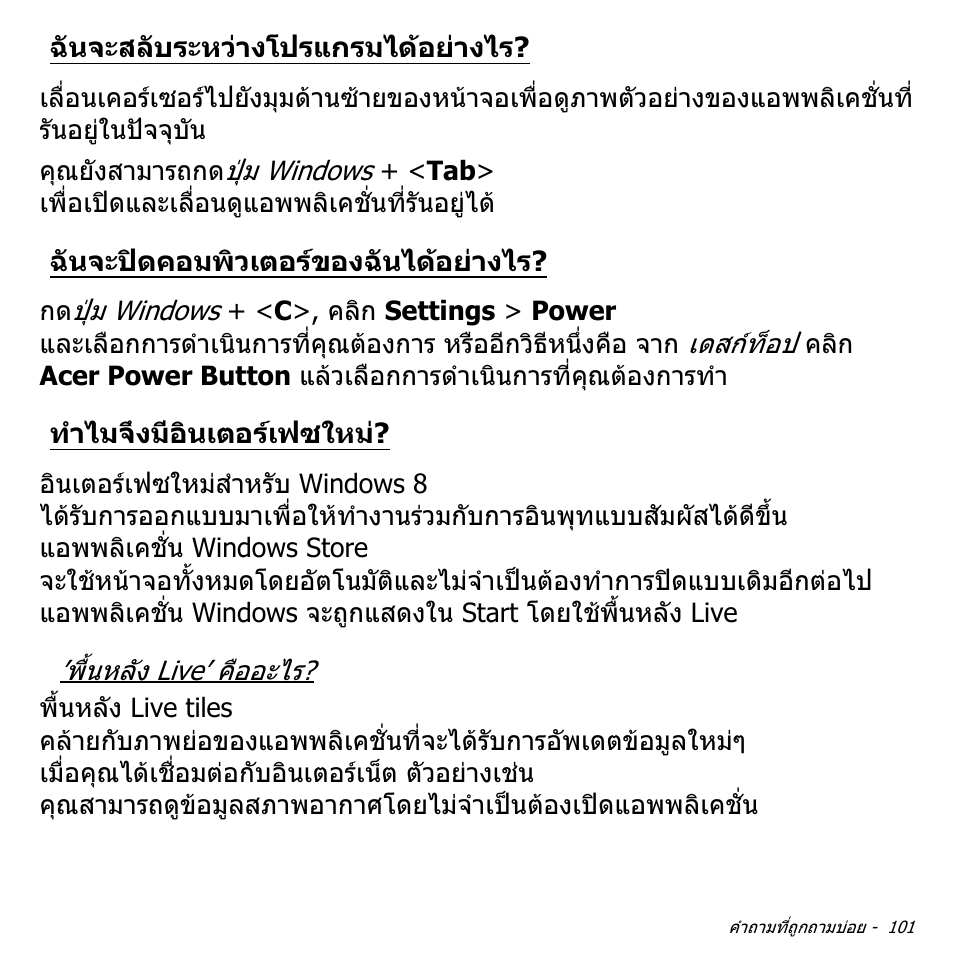 ฉันจะสลับระหว่างโปรแกรมได้อย่างไร?

เลื่อนเคอร์เซอร์ไปยังมุมด้านซ้ายของหน้าจอเพื่อดูภาพตัวอย่างของแอพพลิเคชั่นที่รันอยู่ในปัจจุบัน

คุณยังสามารถกดปุ่ม Windows + <Tab>
เพื่อเปิดและเลื่อนดูแอพพลิเคชั่นที่รันอยู่ได้

ฉันจะปิดคอมพิวเตอร์ของฉันได้อย่างไร?

กดปุ่ม Windows + <C>, คลิก Settings > Power
และเลือกการดำเนินการที่คุณต้องการ หรืออีกวิธีหนึ่งคือ จาก เดสก์ท็อป คลิก Acer Power Button แล้วเลือกการดำเนินการที่คุณต้องการทำ

ทำไมจึงมีอินเตอร์เฟซใหม่?

อินเตอร์เฟซใหม่สำหรับ Windows 8
ได้รับการออกแบบมาเพื่อให้ทำงานร่วมกับการอินพุทแบบสัมผัสได้ดีขึ้น
แอพพลิเคชั่น Windows Store
จะใช้หน้าจอทั้งหมดโดยอัตโนมัติและไม่จำเป็นต้องทำการปิดแบบเดิมอีกต่อไป
แอพพลิเคชั่น Windows จะถูกแสดงใน Start โดยใช้พื้นหลัง Live

'พื้นหลัง Live' คืออะไร?

พื้นหลัง Live tiles
คล้ายกับภาพย่อของแอพพลิเคชั่นที่จะได้รับการอัพเดตข้อมูลใหม่ๆ
เมื่อคุณได้เชื่อมต่อกับอินเตอร์เน็ต ตัวอย่างเช่น
คุณสามารถดูข้อมูลสภาพอากาศโดยไม่จำเป็นต้องเปิดแอพพลิเคชั่น

คำถามที่ถูกถามบ่อย - 101